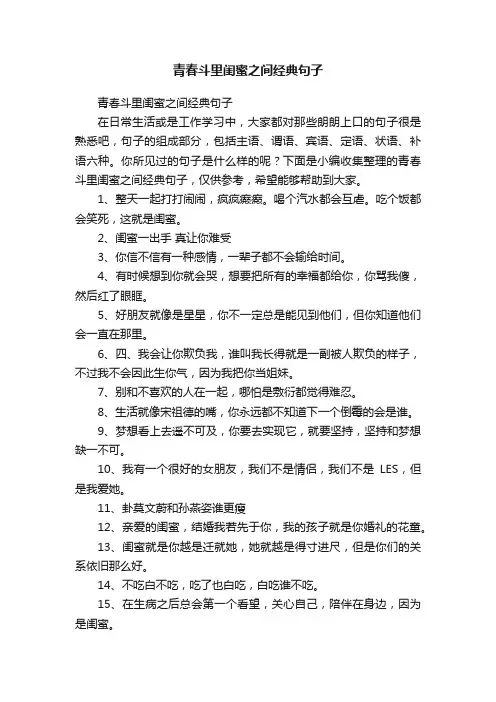 青春斗里闺蜜之间经典句子

青春斗里闺蜜之间经典句子

在日常生活或是工作学习中，大家都对那些朗朗上口的句子很是熟悉吧，句子的组成部分，包括主语、谓语、宾语、定语、状语、补语六种。你所见过的句子是什么样的呢？下面是小编收集整理的青春斗里闺蜜之间经典句子，仅供参考，希望能够帮助到大家。

1、整天一起打打闹闹，疯疯癫癫。喝个汽水都会互虐。吃个饭都会笑死，这就是闺蜜。

2、闺蜜一出手 真让你难受

3、你信不信有一种感情，一辈子都不会输给时间。

4、有时候想到你就会哭，想要把所有的幸福都给你，你骂我傻，然后红了眼眶。

5、好朋友就像是星星，你不一定总是能见到他们，但你知道他们会一直在那里。

6、四、我会让你欺负我，谁叫我长得就是一副被人欺负的样子，不过我不会因此生你气，因为我把你当姐妹。

7、别和不喜欢的人在一起，哪怕是敷衍都觉得难忍。

8、生活就像宋祖德的嘴，你永远都不知道下一个倒霉的会是谁。

9、梦想看上去遥不可及，你要去实现它，就要坚持，坚持和梦想缺一不可。

10、我有一个很好的女朋友，我们不是情侣，我们不是 LES，但是我爱她。

11、卦莫文蔚和孙燕姿谁更瘦

12、亲爱的闺蜜，结婚我若先于你，我的孩子就是你婚礼的花童。

13、闺蜜就是你越是迁就她，她就越是得寸进尺，但是你们的关系依旧那么好。

14、不吃白不吃，吃了也白吃，白吃谁不吃。

15、在生病之后总会第一个看望，关心自己，陪伴在身边，因为是闺蜜。